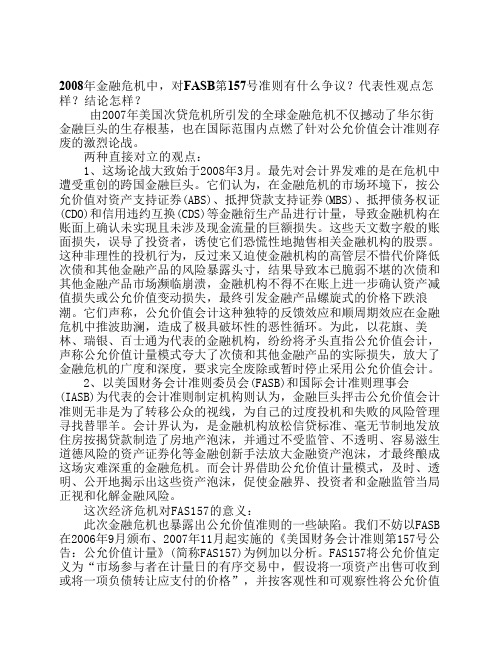 2008年金融危机中，对FASB第157号准则有什么争议？代表性观点怎样？结论怎样？

由2007年美国次贷危机所引发的全球金融危机不仅撼动了华尔街金融巨头的生存根基，也在国际范围内点燃了针对公允价值会计准则存废的激烈论战。

两种直接对立的观点：

1、这场论战大致始于2008年3月。最先对会计界发难的是在危机中遭受重创的跨国金融巨头。它们认为，在金融危机的市场环境下，按公允价值对资产支持证券(ABS)、抵押贷款支持证券(MBS)、抵押债务权证(CDO)和信用违约互换(CDS)等金融衍生产品进行计量，导致金融机构在账面上确认未实现且未涉及现金流量的巨额损失。这些天文数字般的账面损失，误导了投资者，诱使它们恐慌性地抛售相关金融机构的股票。这种非理性的投机行为，反过来又迫使金融机构的高管层不惜代价降低次债和其他金融产品的风险暴露头寸，结果导致本已脆弱不堪的次债和其他金融产品市场濒临崩溃，金融机构不得不在账上进一步确认资产减值损失或公允价值变动损失，最终引发金融产品螺旋式的价格下跌浪潮。它们声称，公允价值会计这种独特的反馈效应和顺周期效应在金融危机中推波助澜，造成了极具破坏性的恶性循环。为此，以花旗、美林、瑞银、百士通为代表的金融机构，纷纷将矛头直指公允价值会计，声称公允价值计量模式夸大了次债和其他金融产品的实际损失，放大了金融危机的广度和深度，要求完全废除或暂时停止采用公允价值会计。

2、以美国财务会计准则委员会(FASB)和国际会计准则理事会(IASB)为代表的会计准则制定机构则认为，金融巨头抨击公允价值会计准则无非是为了转移公众的视线，为自己的过度投机和失败的风险管理寻找替罪羊。会计界认为，是金融机构放松信贷标准、毫无节制地发放住房按揭贷款制造了房地产泡沫，并通过不受监管、不透明、容易滋生道德风险的资产证券化等金融创新手法放大金融资产泡沫，才最终酿成这场灾难深重的金融危机。而会计界借助公允价值计量模式，及时、透明、公开地揭示出这些资产泡沫，促使金融界、投资者和金融监管当局正视和化解金融风险。

这次经济危机对FAS157的意义：

此次金融危机也暴露出公允价值准则的一些缺陷。我们不妨以FASB在2006年9月颁布、2007年11月起实施的《美国财务会计准则第157号公告：公允价值计量》(简称FAS157)为例加以分析。FAS157将公允价值定义为“市场参与者在计量日的有序交易中，假设将一项资产出售可收到或将一项负债转让应支付的价格”，并按客观性和可观察性将公允价值